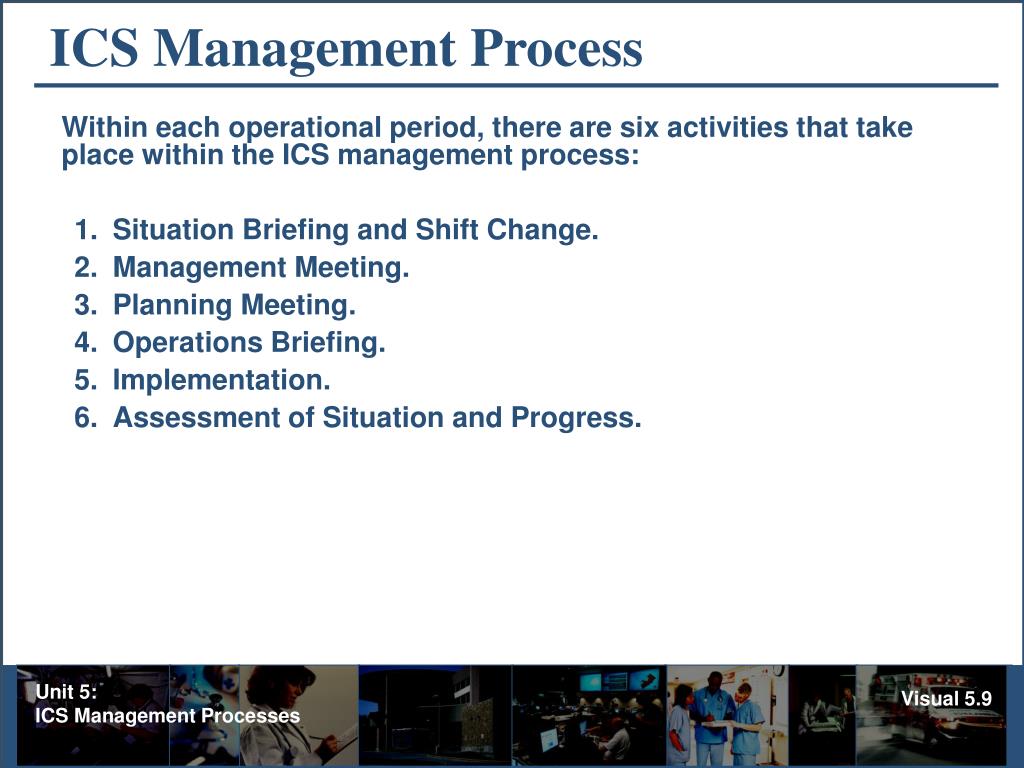 ICS Management Process

Within each operational period, there are six activities that take place within the ICS management process:

1. Situation Briefing and Shift Change.
2. Management Meeting.
3. Planning Meeting.
4. Operations Briefing.
5. Implementation.
6. Assessment of Situation and Progress.

Unit 5:
ICS Management Processes

Visual 5.9